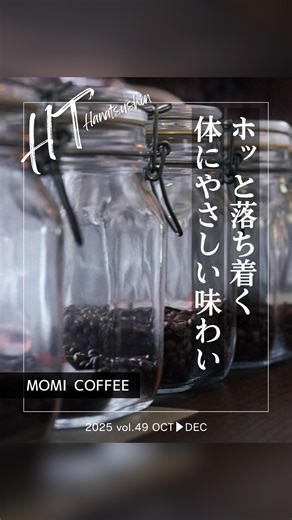 HT Hanatsushin

ホッと落ち着く
体にやさしい味わい

MOMI COFFEE

2025 vol.49 OCT▶DEC